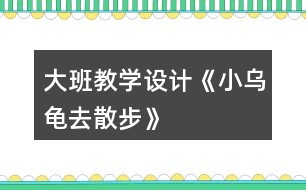 大班教学设计《小乌龟去散步》